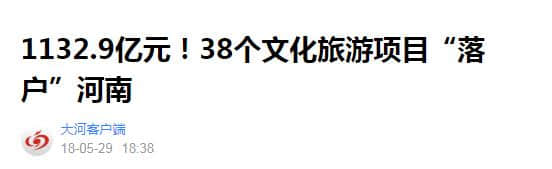 1132.9亿元！38个文化旅游项目“落户”河南

大河客户端
18-05-29 18:38